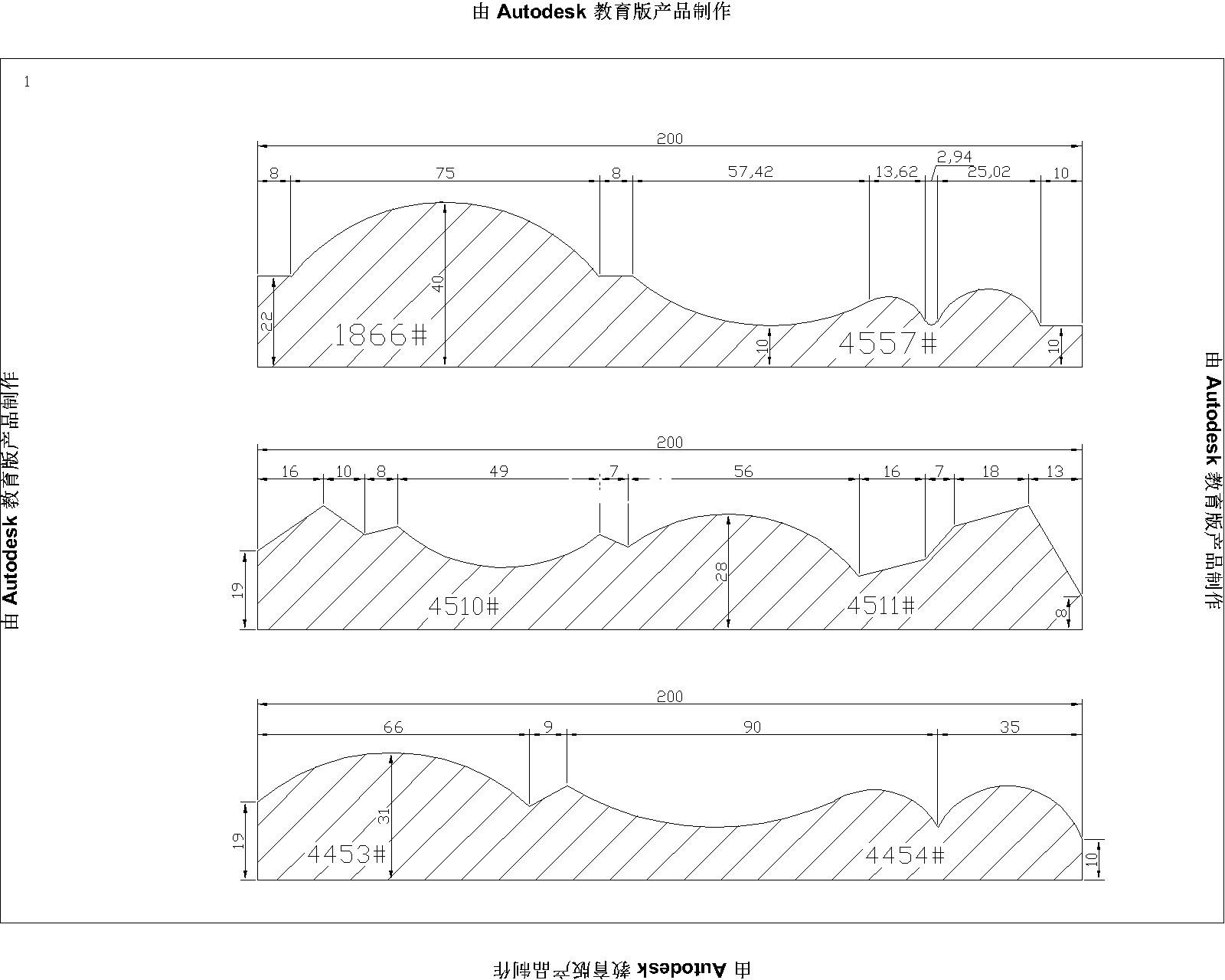 由 Autodesk 教育版产品制作

1

200

8 75 8 57,42 13,62 2,94 25,02 10

22 40 10 10

1866#

4557#

200

16 10 8 49 7 56 16 7 18 13

19 28 8

4510#

4511#

200

66 9 90 35

19 31 10

4453#

4454#

由 Autodesk 教育版产品制作

由 Autodesk 教育版产品制作

由 Autodesk 教育版产品制作